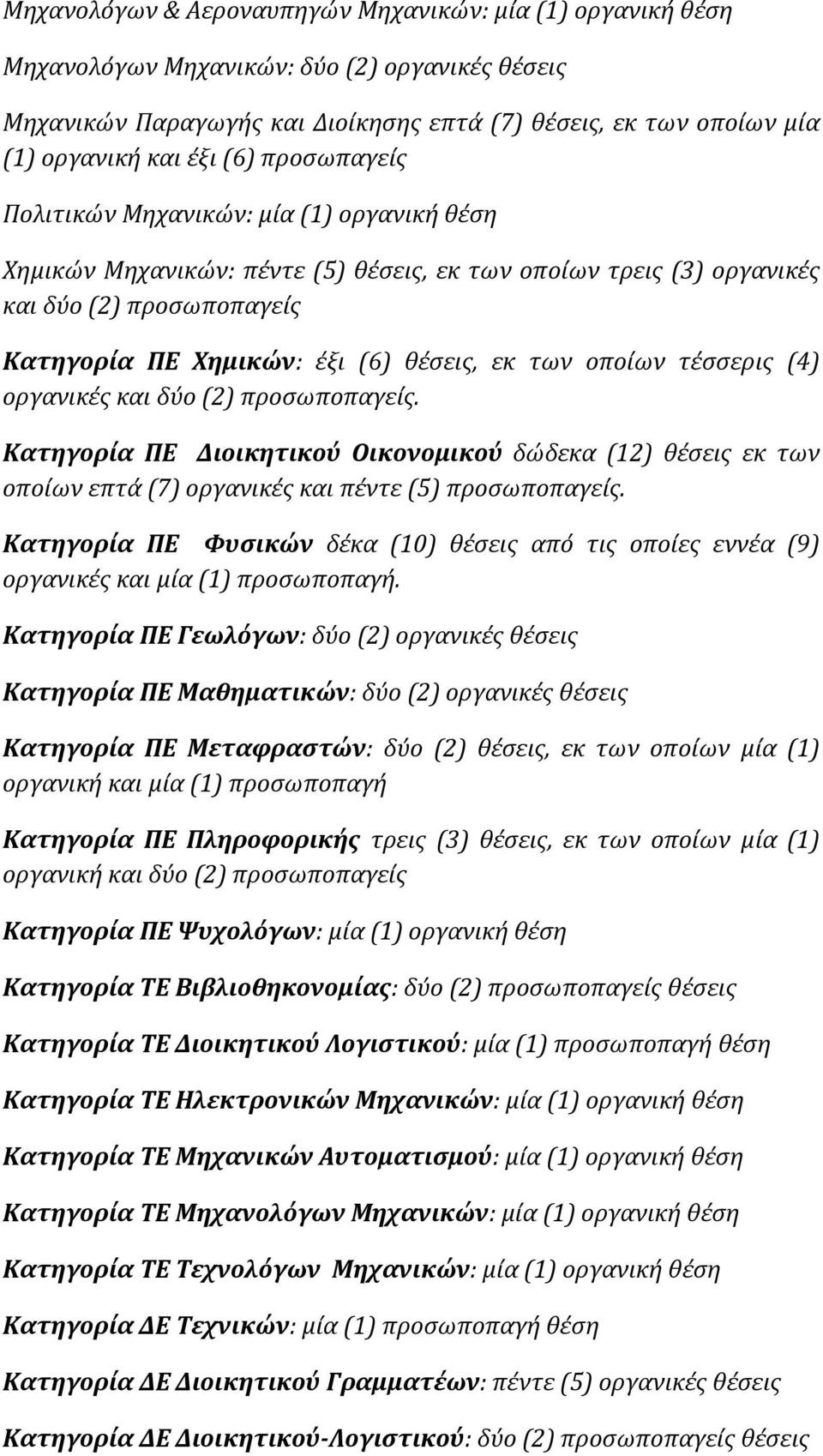 Μηχανολόγων & Αεροναυπηγών Μηχανικών: μία (1) οργανική θέση

Μηχανολόγων Μηχανικών: δύο (2) οργανικές θέσεις

Μηχανικών Παραγωγής και Διοίκησης επτά (7) θέσεις, εκ των οποίων μία (1) οργανική και έξι (6) προσωπαγείς

Πολιτικών Μηχανικών: μία (1) οργανική θέση

Χημικών Μηχανικών: πέντε (5) θέσεις, εκ των οποίων τρεις (3) οργανικές και δύο (2) προσωποπαγείς

Κατηγορία ΠΕ Χημικών: έξι (6) θέσεις, εκ των οποίων τέσσερις (4) οργανικές και δύο (2) προσωποπαγείς.

Κατηγορία ΠΕ Διοικητικού Οικονομικού δώδεκα (12) θέσεις εκ των οποίων επτά (7) οργανικές και πέντε (5) προσωποπαγείς.

Κατηγορία ΠΕ Φυσικών δέκα (10) θέσεις από τις οποίες εννέα (9) οργανικές και μία (1) προσωποπαγή.

Κατηγορία ΠΕ Γεωλόγων: δύο (2) οργανικές θέσεις

Κατηγορία ΠΕ Μαθηματικών: δύο (2) οργανικές θέσεις

Κατηγορία ΠΕ Μεταφραστών: δύο (2) θέσεις, εκ των οποίων μία (1) οργανική και μία (1) προσωποπαγή

Κατηγορία ΠΕ Πληροφορικής τρεις (3) θέσεις, εκ των οποίων μία (1) οργανική και δύο (2) προσωποπαγείς

Κατηγορία ΠΕ Ψυχολόγων: μία (1) οργανική θέση

Κατηγορία ΤΕ Βιβλιοθηκονομίας: δύο (2) προσωποπαγείς θέσεις

Κατηγορία ΤΕ Διοικητικού Λογιστικού: μία (1) προσωποπαγή θέση

Κατηγορία ΤΕ Ηλεκτρονικών Μηχανικών: μία (1) οργανική θέση

Κατηγορία ΤΕ Μηχανικών Αυτοματισμού: μία (1) οργανική θέση

Κατηγορία ΤΕ Μηχανολόγων Μηχανικών: μία (1) οργανική θέση

Κατηγορία ΤΕ Τεχνολόγων Μηχανικών: μία (1) οργανική θέση

Κατηγορία ΔΕ Τεχνικών: μία (1) προσωποπαγή θέση

Κατηγορία ΔΕ Διοικητικού Γραμματέων: πέντε (5) οργανικές θέσεις

Κατηγορία ΔΕ Διοικητικού-Λογιστικού: δύο (2) προσωποπαγείς θέσεις